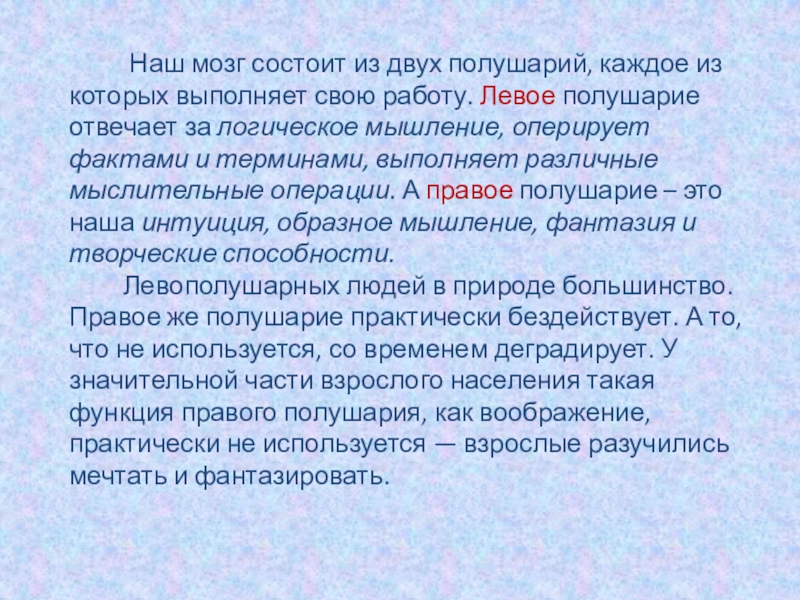 Наш мозг состоит из двух полушарий, каждое из которых выполняет свою работу. Левое полушарие отвечает за логическое мышление, оперирует фактами и терминами, выполняет различные мыслительные операции. А правое полушарие – это наша интуиция, образное мышление, фантазия и творческие способности.

Левополушарных людей в природе большинство. Правое же полушарие практически бездействует. А то, что не используется, со временем деградирует. У значительной части взрослого населения такая функция правого полушария, как воображение, практически не используется — взрослые разучились мечтать и фантазировать.